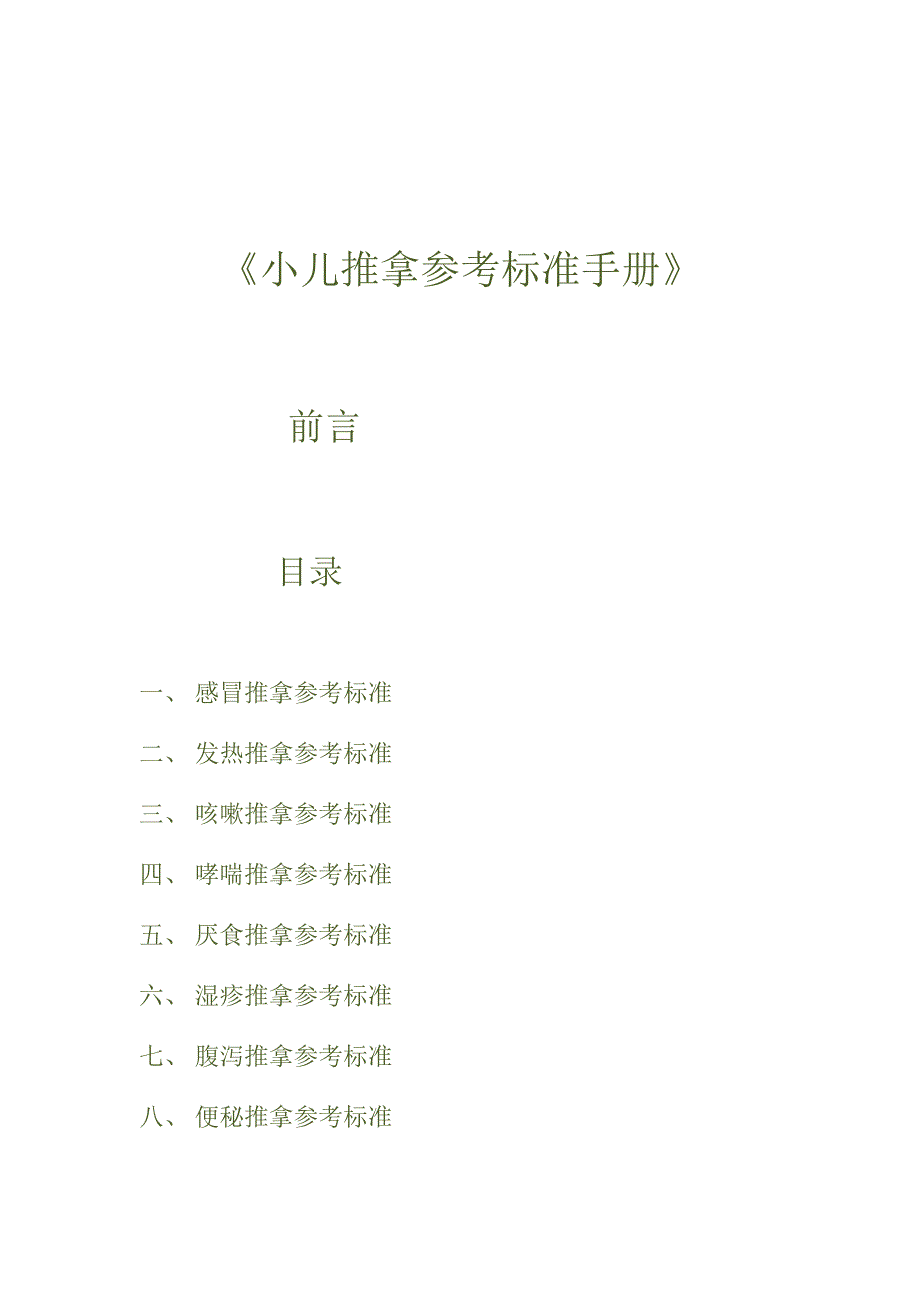 《小儿推拿参考标准手册》

前言

目录

一、 感冒推拿参考标准

二、 发热推拿参考标准

三、 咳嗽推拿参考标准

四、 哮喘推拿参考标准

五、 厌食推拿参考标准

六、 湿疹推拿参考标准

七、 腹泻推拿参考标准

八、 便秘推拿参考标准